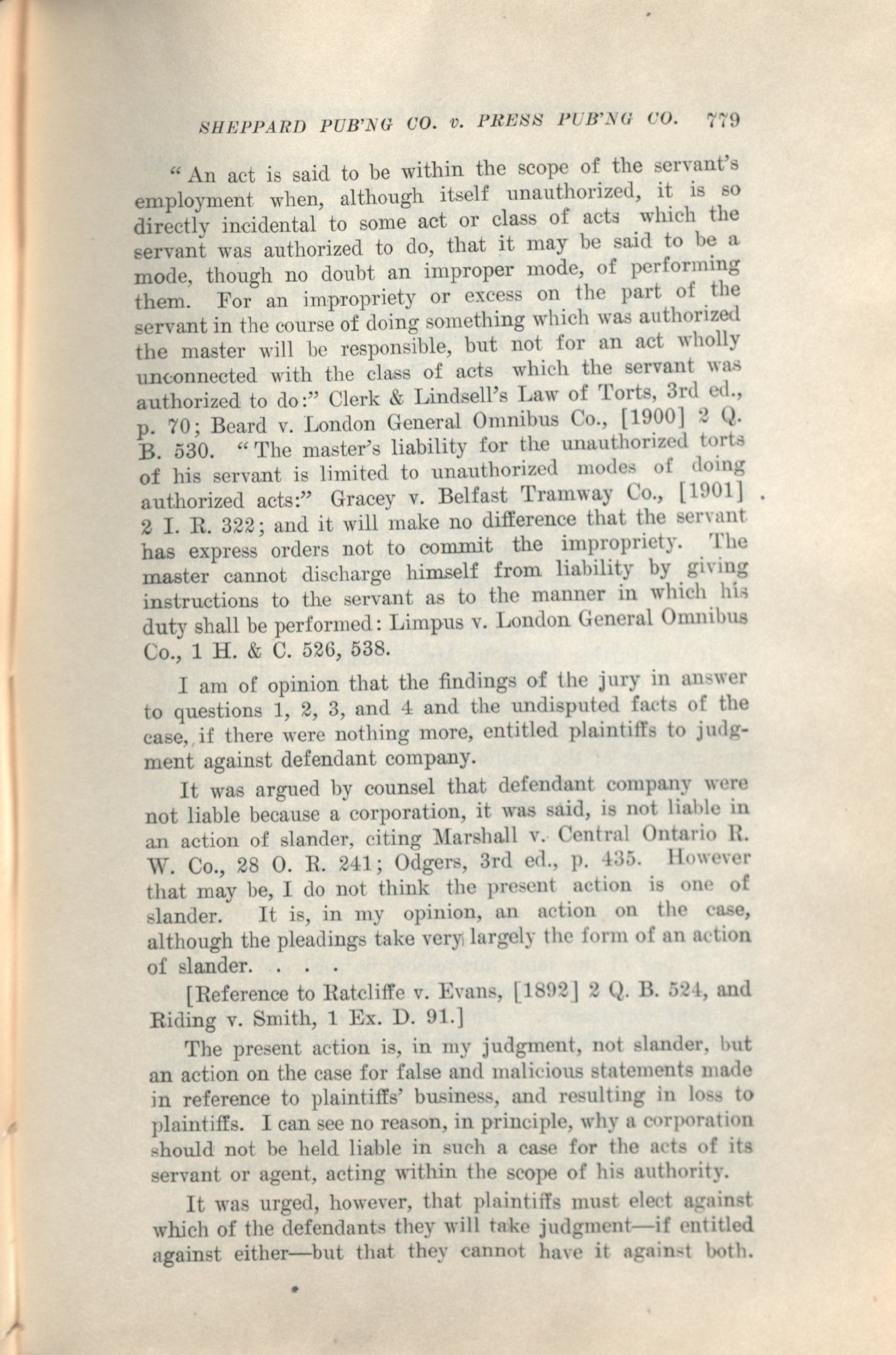 SHEPPARD PUB'NG CO. v. PRESS PUB'NG CO. 779

"An act is said to be within the scope of the servant's employment when, although itself unauthorized, it is so directly incidental to some act or class of acts which the servant was authorized to do, that it may be said to be a mode, though no doubt an improper mode, of performing them. For an impropriety or excess on the part of the servant in the course of doing something which was authorized the master will be responsible, but not for an act wholly unconnected with the class of acts which the servant was authorized to do:" Clerk & Lindsell's Law of Torts, 3rd ed., p. 70; Beard v. London General Omnibus Co., [1900] 2 Q. B. 530. "The master's liability for the unauthorized torts of his servant is limited to unauthorized modes of doing authorized acts:" Gracey v. Belfast Tramway Co., [1901] 2 I. R. 322; and it will make no difference that the servant has express orders not to commit the impropriety. The master cannot discharge himself from liability by giving instructions to the servant as to the manner in which his duty shall be performed: Limpus v. London General Omnibus Co., 1 H. & C. 526, 538.

I am of opinion that the findings of the jury in answer to questions 1, 2, 3, and 4 and the undisputed facts of the case, if there were nothing more, entitled plaintiffs to judgment against defendant company.

It was argued by counsel that defendant company were not liable because a corporation, it was said, is not liable in an action of slander, citing Marshall v. Central Ontario R. W. Co., 28 O. R. 241; Odgers, 3rd ed., p. 435. However that may be, I do not think the present action is one of slander. It is, in my opinion, an action on the case, although the pleadings take very largely the form of an action of slander. . . .

[Reference to Ratcliffe v. Evans, [1892] 2 Q. B. 524, and Riding v. Smith, 1 Ex. D. 91.]

The present action is, in my judgment, not slander, but an action on the case for false and malicious statements made in reference to plaintiffs' business, and resulting in loss to plaintiffs. I can see no reason, in principle, why a corporation should not be held liable in such a case for the acts of its servant or agent, acting within the scope of his authority.

It was urged, however, that plaintiffs must elect against which of the defendants they will take judgment—if entitled against either—but that they cannot have it against both.